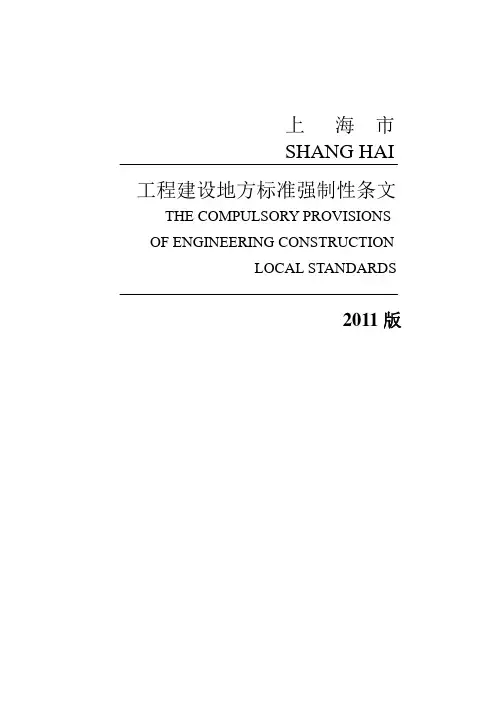 上 海 市
SHANG HAI

工程建设地方标准强制性条文
THE COMPULSORY PROVISIONS
OF ENGINEERING CONSTRUCTION
LOCAL STANDARDS

2011版